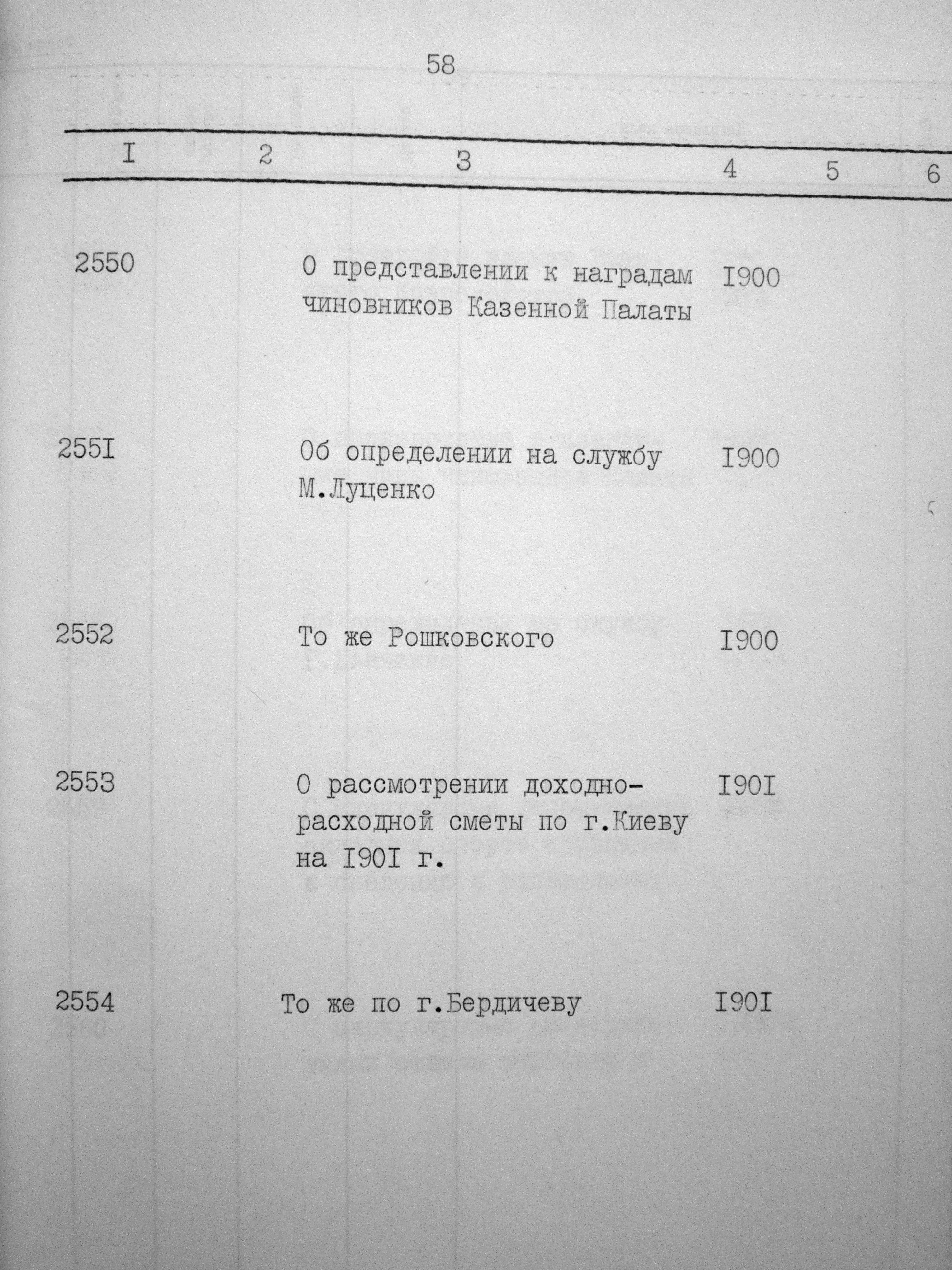 58

| I | 2 | 3 | 4 | 5 | 6 |
|---|---|---|---|---|---|
| 2550 | | О представлении к наградам чиновников Казенной Палаты | I900 | | |
| 255I | | Об определении на службу М.Луценко | I900 | | |
| 2552 | | То же Рошковского | I900 | | |
| 2553 | | О рассмотрении доходно-расходной сметы по г.Киеву на I90I г. | I90I | | |
| 2554 | | То же по г.Бердичеву | I90I | | |